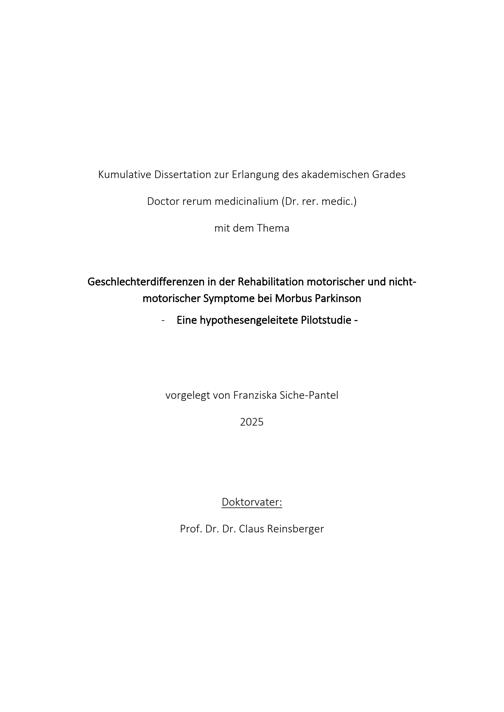 Kumulative Dissertation zur Erlangung des akademischen Grades

Doctor rerum medicinalium (Dr. rer. medic.)

mit dem Thema

Geschlechterdifferenzen in der Rehabilitation motorischer und nicht-motorischer Symptome bei Morbus Parkinson

- Eine hypothesengeleitete Pilotstudie -

vorgelegt von Franziska Siche-Pantel

2025

Doktorvater:

Prof. Dr. Dr. Claus Reinsberger